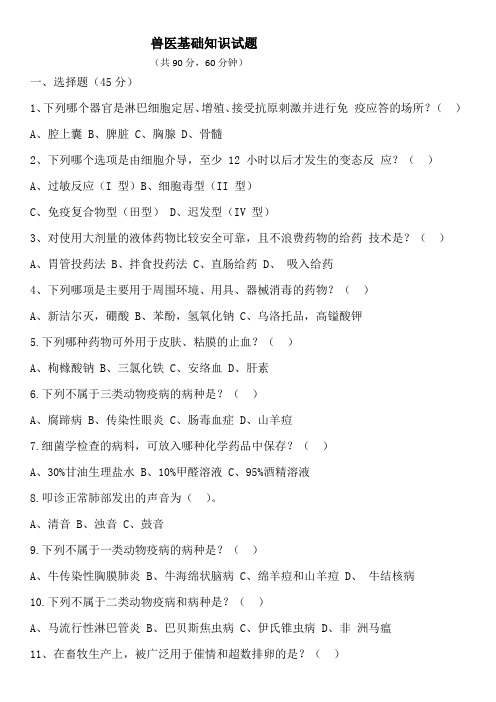 兽医基础知识试题

（共 90 分，60 分钟）

一、选择题（45 分）

1、下列哪个器官是淋巴细胞定居、增殖、接受抗原刺激并进行免 疫应答的场所？（ ）

A、腔上囊 B、脾脏 C、胸腺 D、骨髓

2、下列哪个选项是由细胞介导，至少 12 小时以后才发生的变态反 应？（ ）

A、过敏反应（I 型）B、细胞毒型（II 型）

C、免疫复合物型（田型） D、迟发型（IV 型）

3、对使用大剂量的液体药物比较安全可靠，且不浪费药物的给药 技术是？（ ）

A、胃管投药法 B、拌食投药法 C、直肠给药 D、 吸入给药

4、下列哪项是主要用于周围环境、用具、器械消毒的药物？（ ）

A、新洁尔灭，硼酸 B、苯酚，氢氧化钠 C、乌洛托品，高锰酸钾

5.下列哪种药物可外用于皮肤、粘膜的止血？（ ）

A、枸橼酸钠 B、三氯化铁 C、安络血 D、肝素

6.下列不属于三类动物疫病的病种是？（ ）

A、腐蹄病 B、传染性眼炎 C、肠毒血症 D、山羊痘

7.细菌学检查的病料，可放入哪种化学药品中保存？（ ）

A、30%甘油生理盐水 B、10%甲醛溶液 C、95%酒精溶液

8.叩诊正常肺部发出的声音为（ ）。

A、清音 B、浊音 C、鼓音

9.下列不属于一类动物疫病的病种是？（ ）

A、牛传染性胸膜肺炎 B、牛海绵状脑病 C、绵羊痘和山羊痘 D、 牛结核病

10.下列不属于二类动物疫病和病种是？（ ）

A、马流行性淋巴管炎 B、巴贝斯焦虫病 C、伊氏锥虫病 D、非 洲马瘟

11、在畜牧生产上，被广泛用于催情和超数排卵的是？（ ）